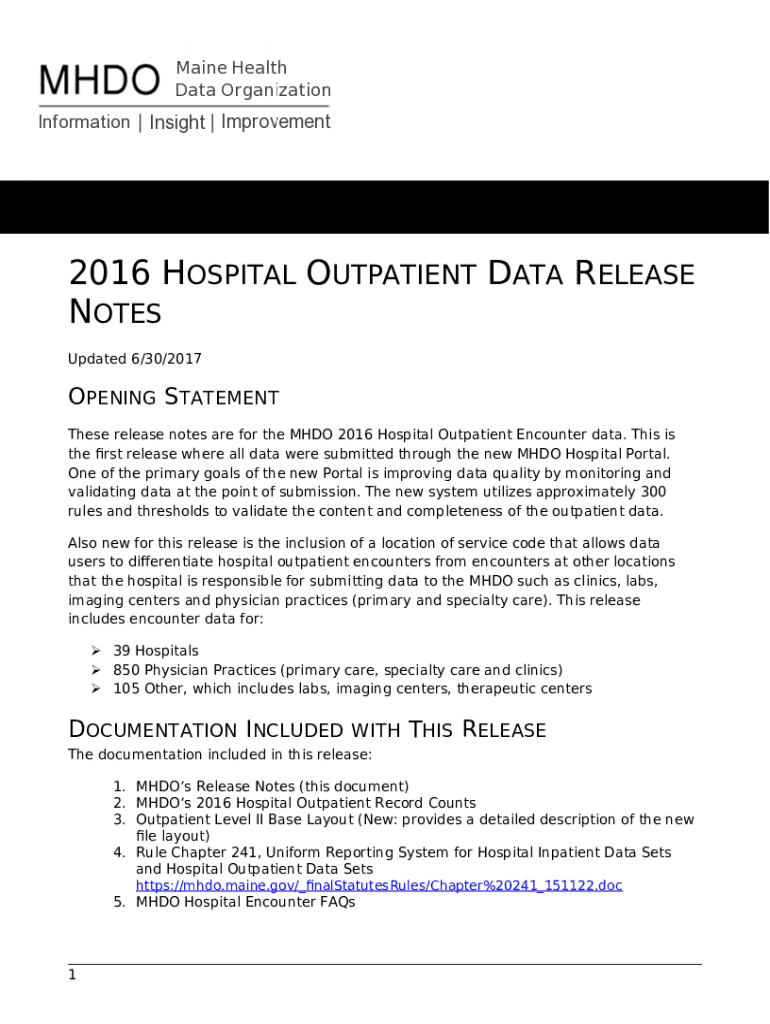 MHDO Maine Health Data Organization
Information | Insight | Improvement

2016 HOSPITAL OUTPATIENT DATA RELEASE NOTES

Updated 6/30/2017

OPENING STATEMENT

These release notes are for the MHDO 2016 Hospital Outpatient Encounter data. This is the first release where all data were submitted through the new MHDO Hospital Portal. One of the primary goals of the new Portal is improving data quality by monitoring and validating data at the point of submission. The new system utilizes approximately 300 rules and thresholds to validate the content and completeness of the outpatient data.

Also new for this release is the inclusion of a location of service code that allows data users to differentiate hospital outpatient encounters from encounters at other locations that the hospital is responsible for submitting data to the MHDO such as clinics, labs, imaging centers and physician practices (primary and specialty care). This release includes encounter data for:

➢ 39 Hospitals
➢ 850 Physician Practices (primary care, specialty care and clinics)
➢ 105 Other, which includes labs, imaging centers, therapeutic centers

DOCUMENTATION INCLUDED WITH THIS RELEASE

The documentation included in this release:

1. MHDO's Release Notes (this document)
2. MHDO's 2016 Hospital Outpatient Record Counts
3. Outpatient Level II Base Layout (New: provides a detailed description of the new file layout)
4. Rule Chapter 241, Uniform Reporting System for Hospital Inpatient Data Sets and Hospital Outpatient Data Sets https://mhdo.maine.gov/_finalStatutesRules/Chapter%20241_151122.doc
5. MHDO Hospital Encounter FAQs

1